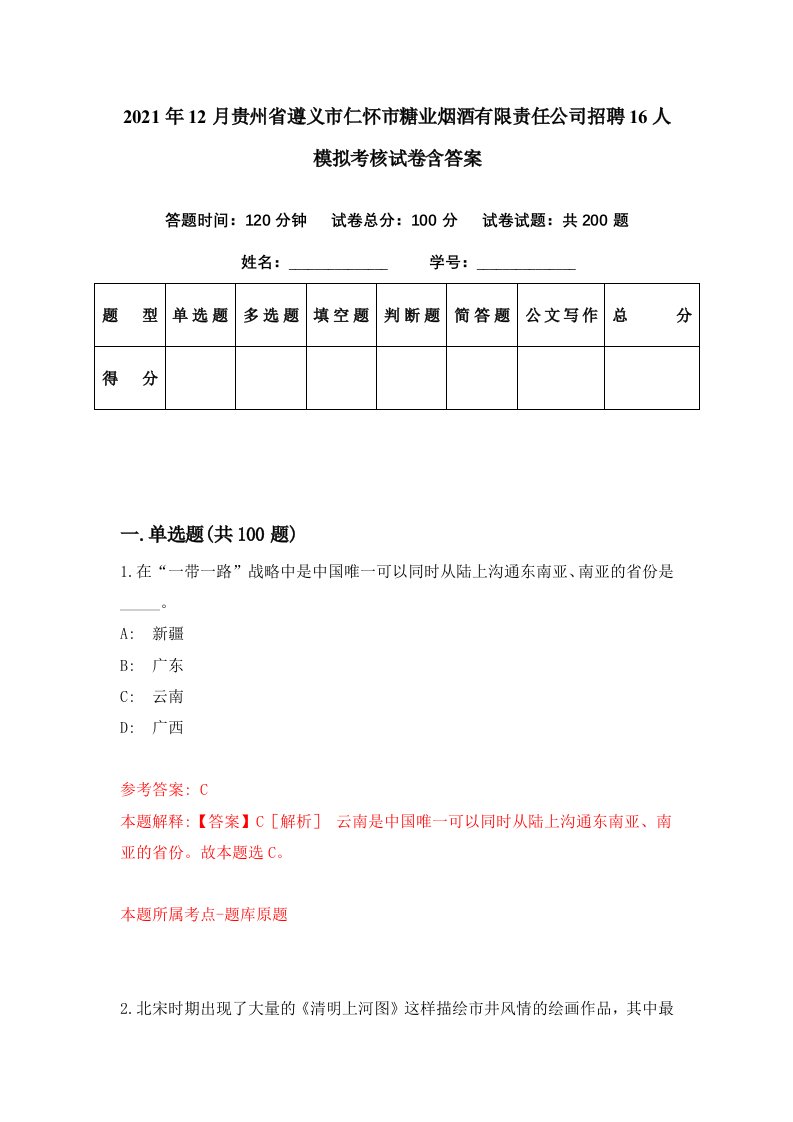 2021年12月贵州省遵义市仁怀市糖业烟酒有限责任公司招聘16人模拟考核试卷含答案

答题时间：120分钟　试卷总分：100分　试卷试题：共200题

姓名：____________　学号：____________

| 题　型 | 单选题 | 多选题 | 填空题 | 判断题 | 简答题 | 公文写作 | 总　分 |
|---|---|---|---|---|---|---|---|
| 得　分 | | | | | | | |

一.单选题(共100题)

1.在“一带一路”战略中是中国唯一可以同时从陆上沟通东南亚、南亚的省份是_____。

A:　新疆

B:　广东

C:　云南

D:　广西

参考答案: C

本题解释:【答案】C［解析］ 云南是中国唯一可以同时从陆上沟通东南亚、南亚的省份。故本题选C。

本题所属考点-题库原题

2.北宋时期出现了大量的《清明上河图》这样描绘市井风情的绘画作品，其中最